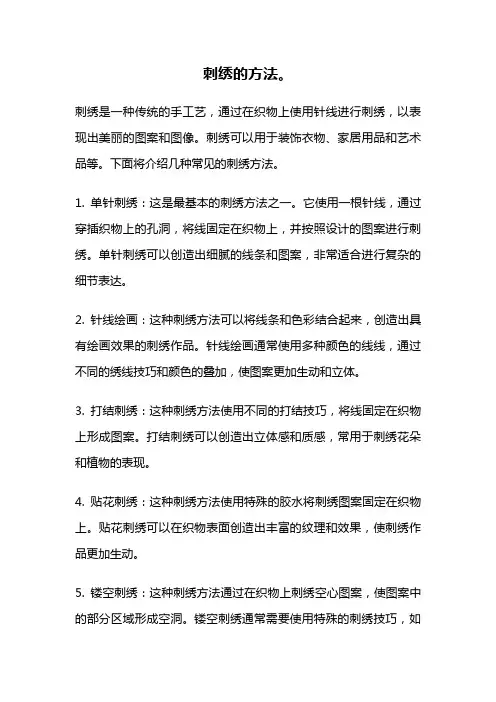 刺绣的方法。

刺绣是一种传统的手工艺，通过在织物上使用针线进行刺绣，以表现出美丽的图案和图像。刺绣可以用于装饰衣物、家居用品和艺术品等。下面将介绍几种常见的刺绣方法。

1. 单针刺绣：这是最基本的刺绣方法之一。它使用一根针线，通过穿插织物上的孔洞，将线固定在织物上，并按照设计的图案进行刺绣。单针刺绣可以创造出细腻的线条和图案，非常适合进行复杂的细节表达。

2. 针线绘画：这种刺绣方法可以将线条和色彩结合起来，创造出具有绘画效果的刺绣作品。针线绘画通常使用多种颜色的线线，通过不同的绣线技巧和颜色的叠加，使图案更加生动和立体。

3. 打结刺绣：这种刺绣方法使用不同的打结技巧，将线固定在织物上形成图案。打结刺绣可以创造出立体感和质感，常用于刺绣花朵和植物的表现。

4. 贴花刺绣：这种刺绣方法使用特殊的胶水将刺绣图案固定在织物上。贴花刺绣可以在织物表面创造出丰富的纹理和效果，使刺绣作品更加生动。

5. 镂空刺绣：这种刺绣方法通过在织物上刺绣空心图案，使图案中的部分区域形成空洞。镂空刺绣通常需要使用特殊的刺绣技巧，如